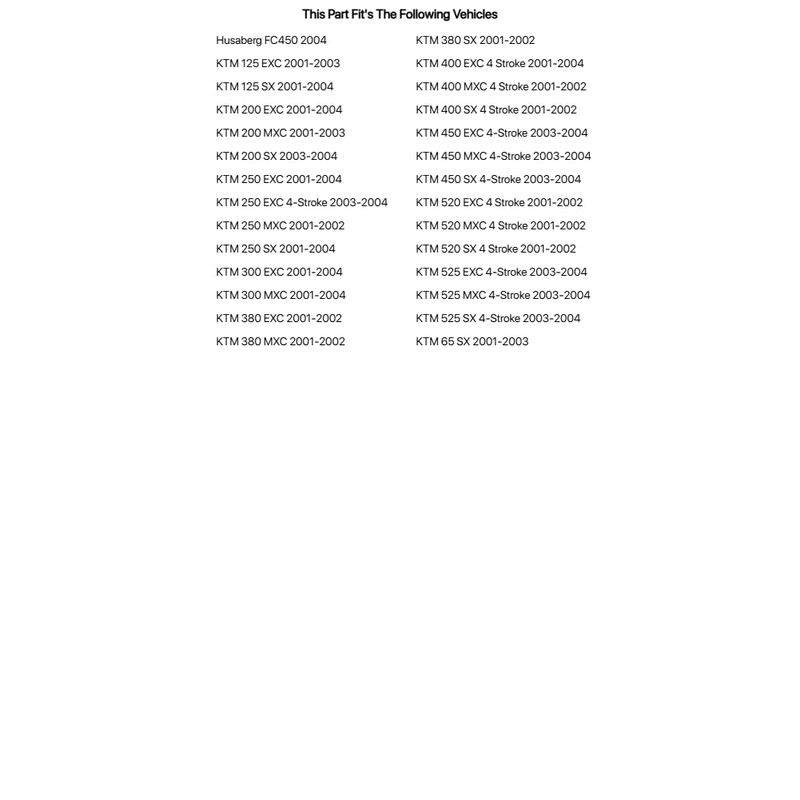 This Part Fit's The Following Vehicles

Husaberg FC450 2004
KTM 125 EXC 2001-2003
KTM 125 SX 2001-2004
KTM 200 EXC 2001-2004
KTM 200 MXC 2001-2003
KTM 200 SX 2003-2004
KTM 250 EXC 2001-2004
KTM 250 EXC 4-Stroke 2003-2004
KTM 250 MXC 2001-2002
KTM 250 SX 2001-2004
KTM 300 EXC 2001-2004
KTM 300 MXC 2001-2004
KTM 380 EXC 2001-2002
KTM 380 MXC 2001-2002

KTM 380 SX 2001-2002
KTM 400 EXC 4 Stroke 2001-2004
KTM 400 MXC 4 Stroke 2001-2002
KTM 400 SX 4 Stroke 2001-2002
KTM 450 EXC 4-Stroke 2003-2004
KTM 450 MXC 4-Stroke 2003-2004
KTM 450 SX 4-Stroke 2003-2004
KTM 520 EXC 4 Stroke 2001-2002
KTM 520 MXC 4 Stroke 2001-2002
KTM 520 SX 4 Stroke 2001-2002
KTM 525 EXC 4-Stroke 2003-2004
KTM 525 MXC 4-Stroke 2003-2004
KTM 525 SX 4-Stroke 2003-2004
KTM 65 SX 2001-2003